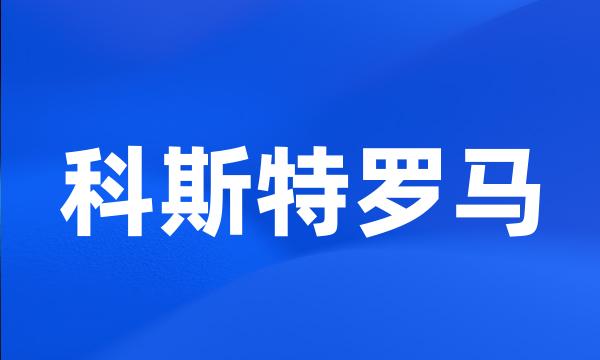 科斯特罗马